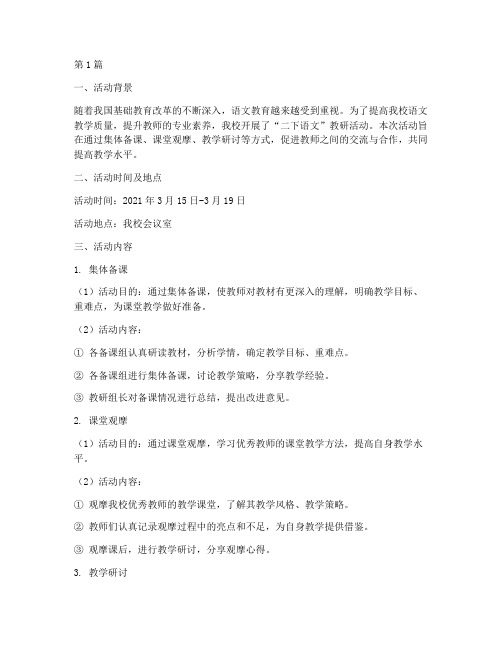 第1篇

一、活动背景

随着我国基础教育改革的不断深入，语文教育越来越受到重视。为了提高我校语文教学质量，提升教师的专业素养，我校开展了“二下语文”教研活动。本次活动旨在通过集体备课、课堂观摩、教学研讨等方式，促进教师之间的交流与合作，共同提高教学水平。

二、活动时间及地点

活动时间：2021年3月15日-3月19日

活动地点：我校会议室

三、活动内容

1. 集体备课

（1）活动目的：通过集体备课，使教师对教材有更深入的理解，明确教学目标、重难点，为课堂教学做好准备。

（2）活动内容：

① 各备课组认真研读教材，分析学情，确定教学目标、重难点。

② 各备课组进行集体备课，讨论教学策略，分享教学经验。

③ 教研组长对备课情况进行总结，提出改进意见。

2. 课堂观摩

（1）活动目的：通过课堂观摩，学习优秀教师的课堂教学方法，提高自身教学水平。

（2）活动内容：

① 观摩我校优秀教师的教学课堂，了解其教学风格、教学策略。

② 教师们认真记录观摩过程中的亮点和不足，为自身教学提供借鉴。

③ 观摩课后，进行教学研讨，分享观摩心得。

3. 教学研讨